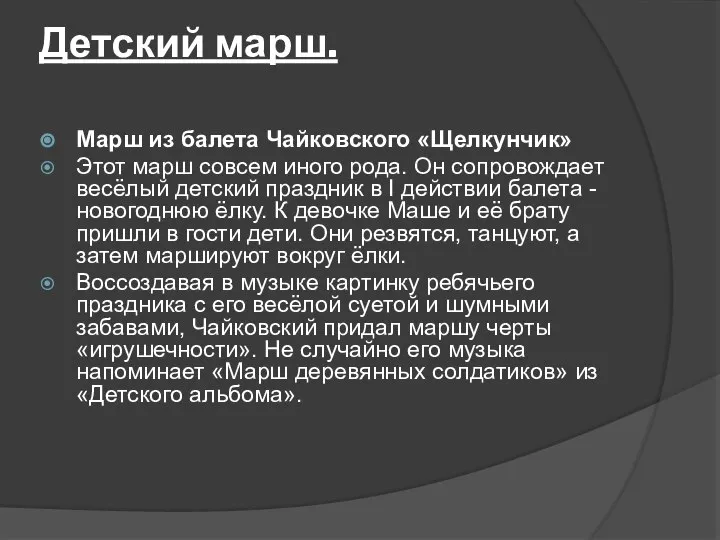 Детский марш.

Марш из балета Чайковского «Щелкунчик»

Этот марш совсем иного рода. Он сопровождает весёлый детский праздник в I действии балета - новогоднюю ёлку. К девочке Маше и её брату пришли в гости дети. Они резвятся, танцуют, а затем маршируют вокруг ёлки.

Воссоздавая в музыке картинку ребячьего праздника с его весёлой суетой и шумными забавами, Чайковский придал маршу черты «игрушечности». Не случайно его музыка напоминает «Марш деревянных солдатиков» из «Детского альбома».